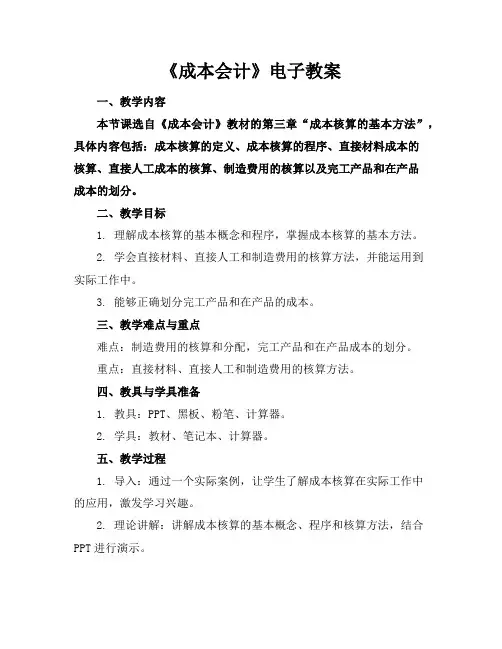 《成本会计》电子教案

一、教学内容

本节课选自《成本会计》教材的第三章“成本核算的基本方法”，具体内容包括：成本核算的定义、成本核算的程序、直接材料成本的核算、直接人工成本的核算、制造费用的核算以及完工产品和在产品成本的划分。

二、教学目标

1. 理解成本核算的基本概念和程序，掌握成本核算的基本方法。

2. 学会直接材料、直接人工和制造费用的核算方法，并能运用到实际工作中。

3. 能够正确划分完工产品和在产品的成本。

三、教学难点与重点

难点：制造费用的核算和分配，完工产品和在产品成本的划分。

重点：直接材料、直接人工和制造费用的核算方法。

四、教具与学具准备

1. 教具：PPT、黑板、粉笔、计算器。

2. 学具：教材、笔记本、计算器。

五、教学过程

1. 导入：通过一个实际案例，让学生了解成本核算在实际工作中的应用，激发学习兴趣。

2. 理论讲解：讲解成本核算的基本概念、程序和核算方法，结合PPT进行演示。